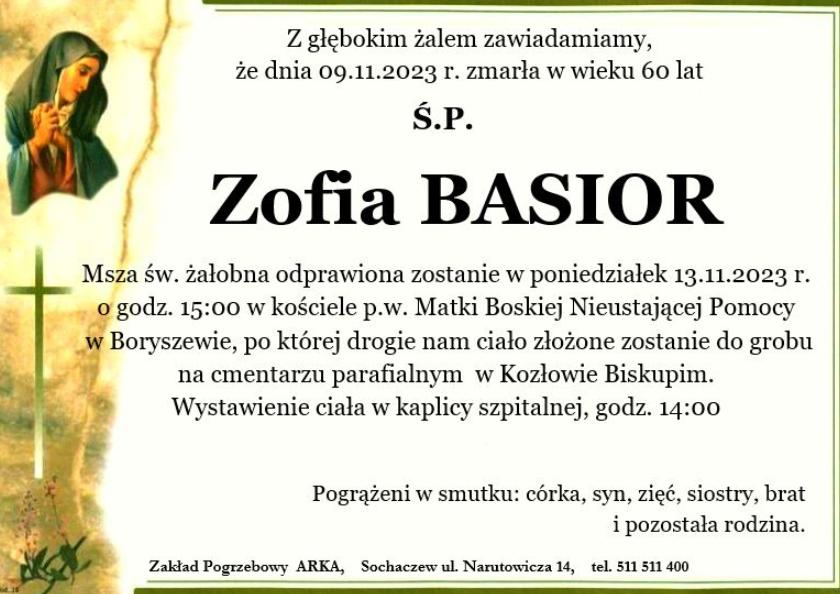 Z głębokim żalem zawiadamiamy,
że dnia 09.11.2023 r. zmarła w wieku 60 lat

Ś.P.

Zofia BASIOR

Msza św. żałobna odprawiona zostanie w poniedziałek 13.11.2023 r. o godz. 15:00 w kościele p.w. Matki Boskiej Nieustającej Pomocy w Boryszewie, po której drogie nam ciało złożone zostanie do grobu na cmentarzu parafialnym w Kozłowie Biskupim.
Wystawienie ciała w kaplicy szpitalnej, godz. 14:00

Pogrążeni w smutku: córka, syn, zięć, siostry, brat
i pozostała rodzina.

Zakład Pogrzebowy ARKA, Sochaczew ul. Narutowicza 14, tel. 511 511 400